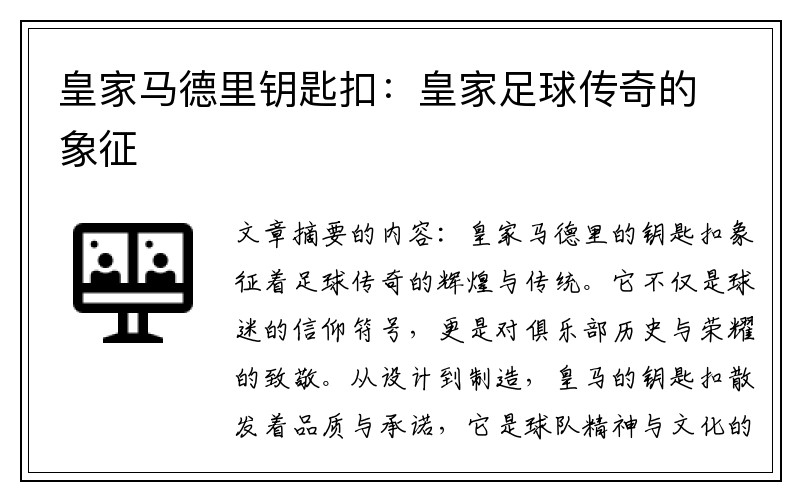 皇家马德里钥匙扣：皇家足球传奇的象征

文章摘要的内容：皇家马德里的钥匙扣象征着足球传奇的辉煌与传统。它不仅是球迷的信仰符号，更是对俱乐部历史与荣耀的致敬。从设计到制造，皇马的钥匙扣散发着品质与承诺，它是球队精神与文化的